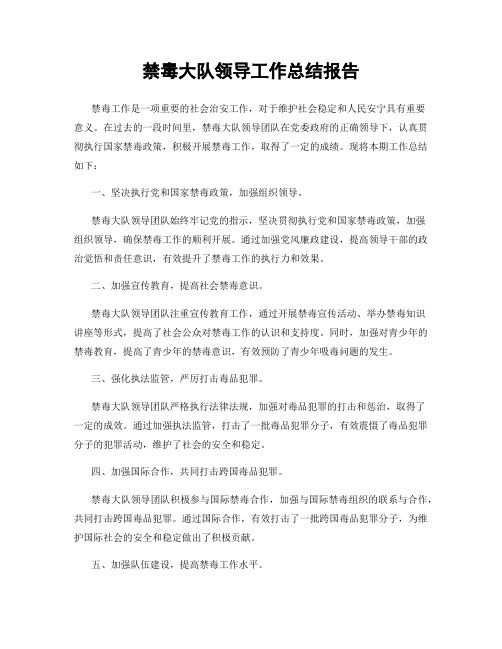 禁毒大队领导工作总结报告

禁毒工作是一项重要的社会治安工作，对于维护社会稳定和人民安宁具有重要意义。在过去的一段时间里，禁毒大队领导团队在党委政府的正确领导下，认真贯彻执行国家禁毒政策，积极开展禁毒工作，取得了一定的成绩。现将本期工作总结如下：

一、坚决执行党和国家禁毒政策，加强组织领导。

禁毒大队领导团队始终牢记党的指示，坚决贯彻执行党和国家禁毒政策，加强组织领导，确保禁毒工作的顺利开展。通过加强党风廉政建设，提高领导干部的政治觉悟和责任意识，有效提升了禁毒工作的执行力和效果。

二、加强宣传教育，提高社会禁毒意识。

禁毒大队领导团队注重宣传教育工作，通过开展禁毒宣传活动、举办禁毒知识讲座等形式，提高了社会公众对禁毒工作的认识和支持度。同时，加强对青少年的禁毒教育，提高了青少年的禁毒意识，有效预防了青少年吸毒问题的发生。

三、强化执法监管，严厉打击毒品犯罪。

禁毒大队领导团队严格执行法律法规，加强对毒品犯罪的打击和惩治，取得了一定的成效。通过加强执法监管，打击了一批毒品犯罪分子，有效震慑了毒品犯罪分子的犯罪活动，维护了社会的安全和稳定。

四、加强国际合作，共同打击跨国毒品犯罪。

禁毒大队领导团队积极参与国际禁毒合作，加强与国际禁毒组织的联系与合作，共同打击跨国毒品犯罪。通过国际合作，有效打击了一批跨国毒品犯罪分子，为维护国际社会的安全和稳定做出了积极贡献。

五、加强队伍建设，提高禁毒工作水平。